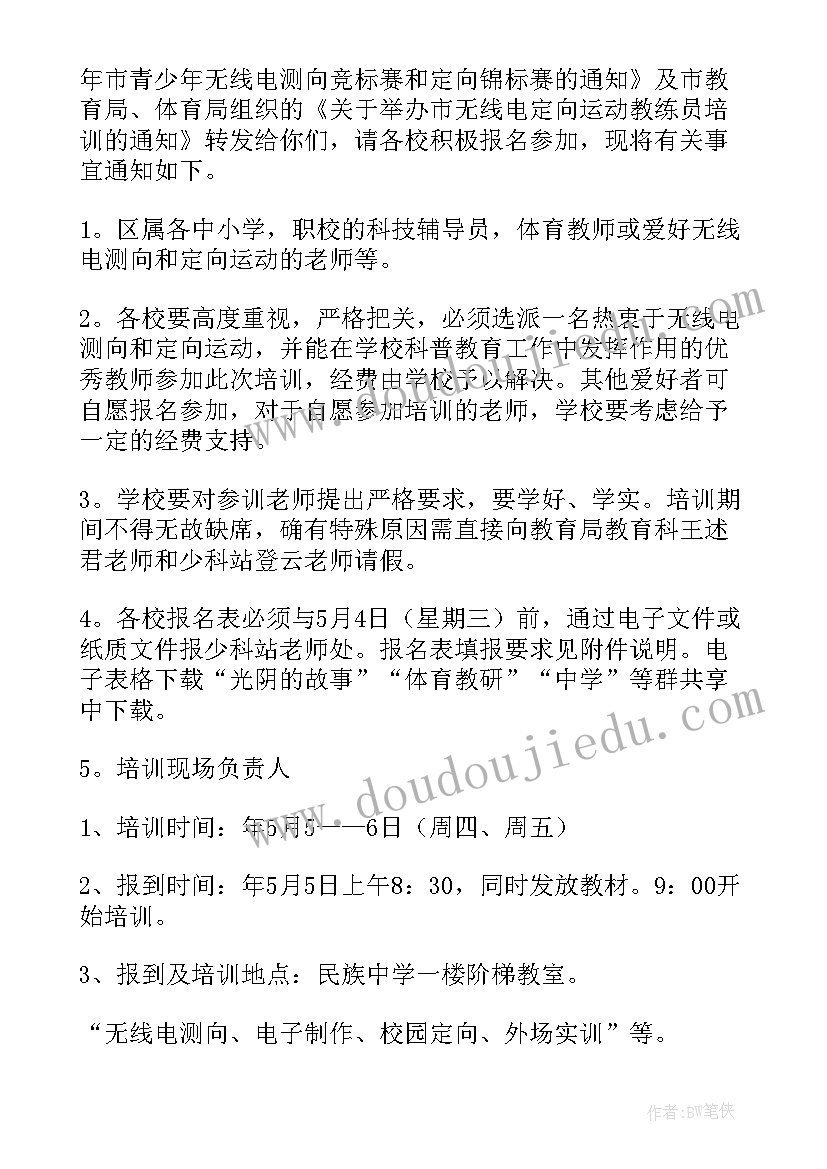 年市青少年无线电测向竞标赛和定向锦标赛的通知》及市教育局、体育局组织的《关于举办市无线电定向运动教练员培训的通知》转发给你们，请各校积极报名参加，现将有关事宜通知如下。

1。区属各中小学，职校的科技辅导员，体育教师或爱好无线电测向和定向运动的老师等。

2。各校要高度重视，严格把关，必须选派一名热衷于无线电测向和定向运动，并能在学校科普教育工作中发挥作用的优秀教师参加此次培训，经费由学校予以解决。其他爱好者可自愿报名参加，对于自愿参加培训的老师，学校要考虑给予一定的经费支持。

3。学校要对参训老师提出严格要求，要学好、学实。培训期间不得无故缺席，确有特殊原因需直接向教育局教育科王述君老师和少科站登云老师请假。

4。各校报名表必须与5月4日（星期三）前，通过电子文件或纸质文件报少科站老师处。报名表填报要求见附件说明。电子表格下载“光阴的故事”“体育教研”“中学”等群共享中下载。

5。培训现场负责人

1、培训时间：年5月5——6日（周四、周五）

2、报到时间：年5月5日上午8：30，同时发放教材。9：00开始培训。

3、报到及培训地点：民族中学一楼阶梯教室。

“无线电测向、电子制作、校园定向、外场实训”等。

www.doudoujiedu.com

作者：BW笔侠